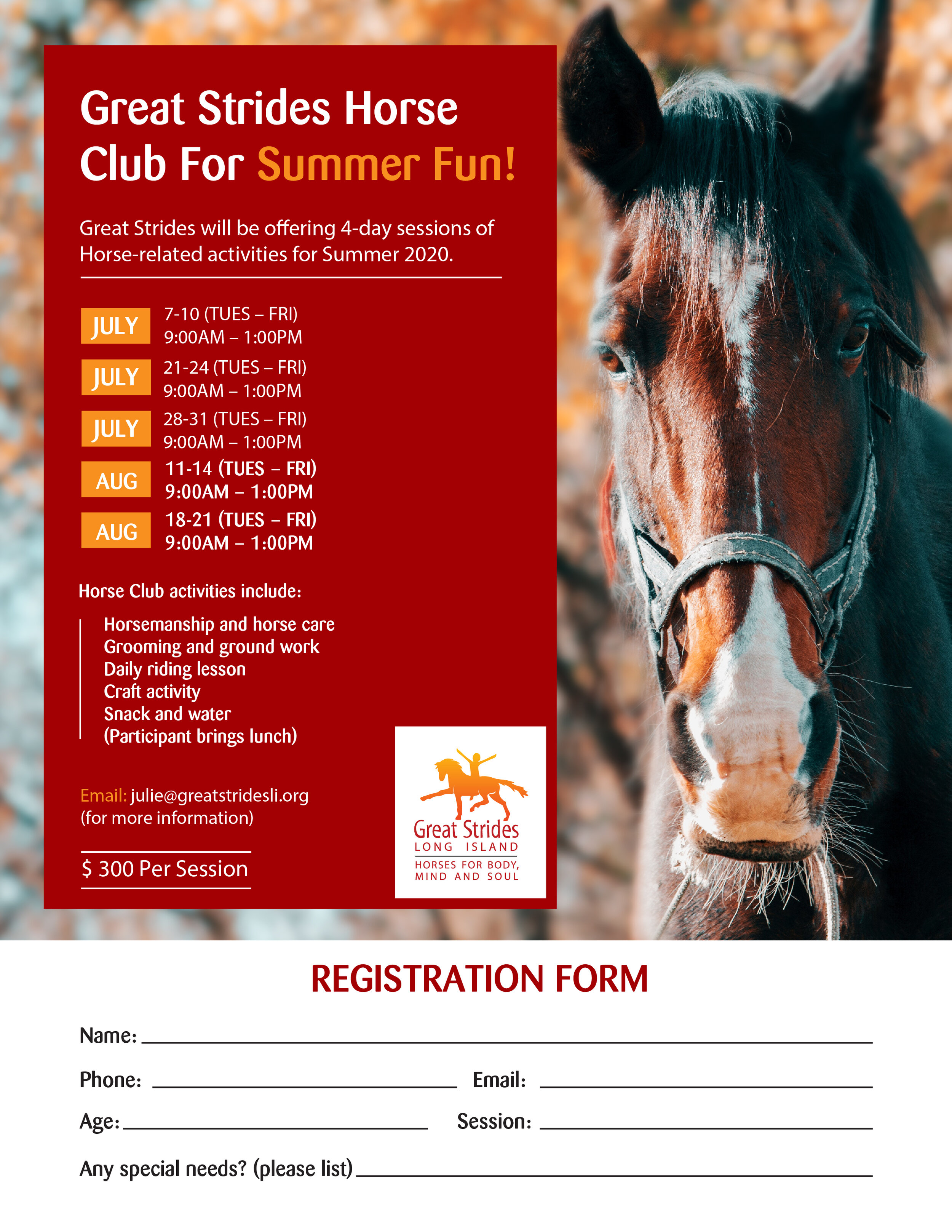 Great Strides Horse Club For Summer Fun!

Great Strides will be offering 4-day sessions of Horse-related activities for Summer 2020.

JULY 7-10 (TUES – FRI) 9:00AM – 1:00PM

JULY 21-24 (TUES – FRI) 9:00AM – 1:00PM

JULY 28-31 (TUES – FRI) 9:00AM – 1:00PM

AUG 11-14 (TUES – FRI) 9:00AM – 1:00PM

AUG 18-21 (TUES – FRI) 9:00AM – 1:00PM

Horse Club activities include:

Horsemanship and horse care
Grooming and ground work
Daily riding lesson
Craft activity
Snack and water
(Participant brings lunch)

Email: julie@greatstridesli.org
(for more information)

$ 300 Per Session

Great Strides
LONG ISLAND
HORSES FOR BODY, MIND AND SOUL

REGISTRATION FORM

Name:

Phone: Email:

Age: Session:

Any special needs? (please list)